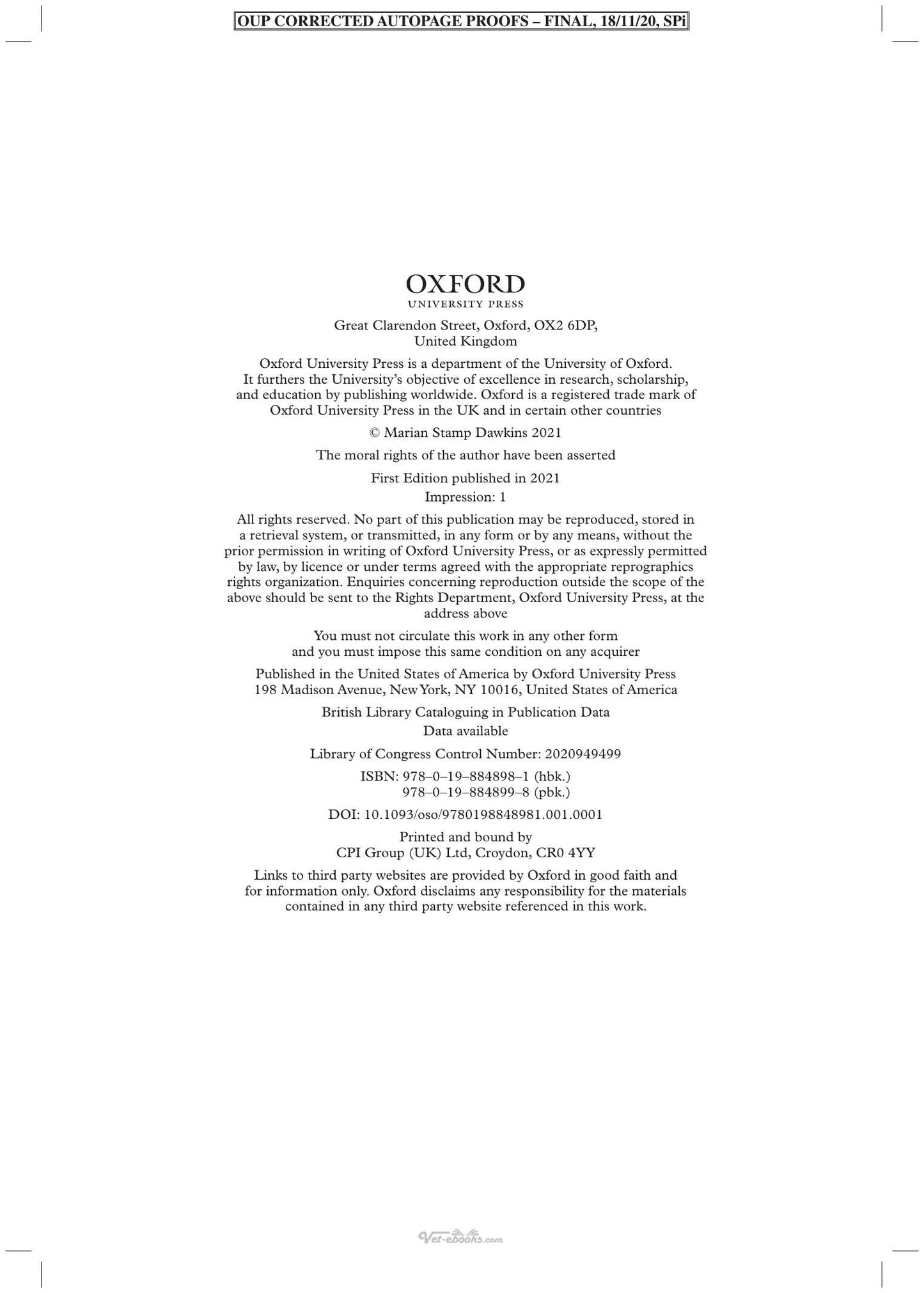 OUP CORRECTED AUTOPAGE PROOFS – FINAL, 18/11/20, SPi

OXFORD
UNIVERSITY PRESS

Great Clarendon Street, Oxford, OX2 6DP,
United Kingdom

Oxford University Press is a department of the University of Oxford. It furthers the University's objective of excellence in research, scholarship, and education by publishing worldwide. Oxford is a registered trade mark of Oxford University Press in the UK and in certain other countries

© Marian Stamp Dawkins 2021

The moral rights of the author have been asserted

First Edition published in 2021
Impression: 1

All rights reserved. No part of this publication may be reproduced, stored in a retrieval system, or transmitted, in any form or by any means, without the prior permission in writing of Oxford University Press, or as expressly permitted by law, by licence or under terms agreed with the appropriate reprographics rights organization. Enquiries concerning reproduction outside the scope of the above should be sent to the Rights Department, Oxford University Press, at the address above

You must not circulate this work in any other form
and you must impose this same condition on any acquirer

Published in the United States of America by Oxford University Press
198 Madison Avenue, New York, NY 10016, United States of America

British Library Cataloguing in Publication Data
Data available

Library of Congress Control Number: 2020949499

ISBN: 978–0–19–884898–1 (hbk.)
978–0–19–884899–8 (pbk.)

DOI: 10.1093/oso/9780198848981.001.0001

Printed and bound by
CPI Group (UK) Ltd, Croydon, CR0 4YY

Links to third party websites are provided by Oxford in good faith and for information only. Oxford disclaims any responsibility for the materials contained in any third party website referenced in this work.

Vet-ebooks.com